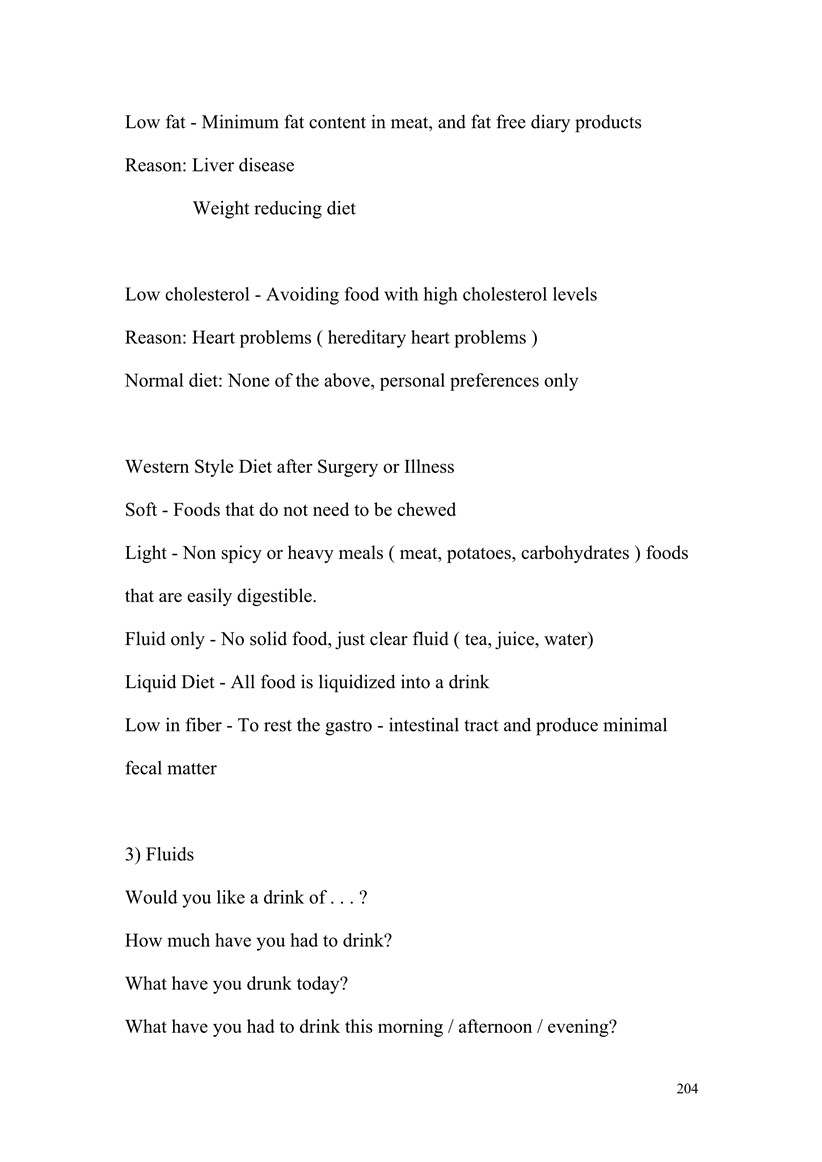 Low fat - Minimum fat content in meat, and fat free diary products

Reason: Liver disease

Weight reducing diet

Low cholesterol - Avoiding food with high cholesterol levels

Reason: Heart problems ( hereditary heart problems )

Normal diet: None of the above, personal preferences only

Western Style Diet after Surgery or Illness

Soft - Foods that do not need to be chewed

Light - Non spicy or heavy meals ( meat, potatoes, carbohydrates ) foods that are easily digestible.

Fluid only - No solid food, just clear fluid ( tea, juice, water)

Liquid Diet - All food is liquidized into a drink

Low in fiber - To rest the gastro - intestinal tract and produce minimal fecal matter

3) Fluids

Would you like a drink of . . . ?

How much have you had to drink?

What have you drunk today?

What have you had to drink this morning / afternoon / evening?

204